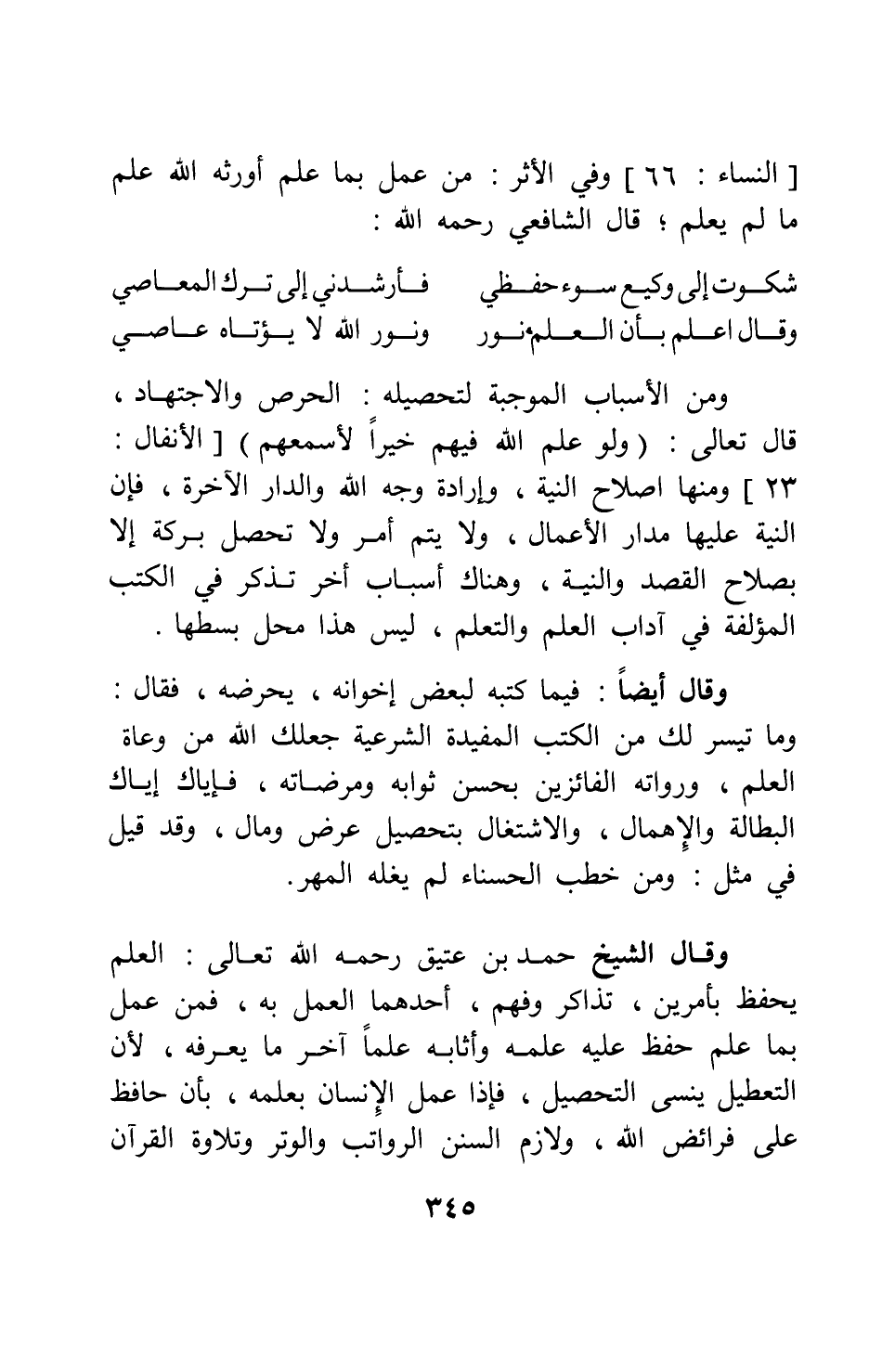 [ النساء : ٦٦ ] وفي الأثر : من عمل بما علم أورثه الله علم ما لم يعلم ؛ قال الشافعي رحمه الله :

شكوت إلى وكيع سوء حفظي فأرشدني إلى ترك المعاصي
وقال اعلم بأن العلم نور ونور الله لا يؤتاه عاصي

ومن الأسباب الموجبة لتحصيله : الحرص والاجتهاد ، قال تعالى : ( ولو علم الله فيهم خيراً لأسمعهم ) [ الأنفال : ٢٣ ] ومنها اصلاح النية ، وإرادة وجه الله والدار الآخرة ، فإن النية عليها مدار الأعمال ، ولا يتم أمر ولا تحصل بركة إلا بصلاح القصد والنية ، وهناك أسباب أخر تذكر في الكتب المؤلفة في آداب العلم والتعلم ، ليس هذا محل بسطها .

وقال أيضاً : فيما كتبه لبعض إخوانه ، يحرضه ، فقال : وما تيسر لك من الكتب المفيدة الشرعية جعلك الله من وعاة العلم ، ورواته الفائزين بحسن ثوابه ومرضاته ، فإياك إياك البطالة والإهمال ، والاشتغال بتحصيل عرض ومال ، وقد قيل في مثل : ومن خطب الحسناء لم يغله المهر.

وقال الشيخ حمد بن عتيق رحمه الله تعالى : العلم يحفظ بأمرين ، تذاكر وفهم ، أحدهما العمل به ، فمن عمل بما علم حفظ عليه علمه وأثابه علماً آخر ما يعرفه ، لأن التعطيل ينسى التحصيل ، فإذا عمل الإنسان بعلمه ، بأن حافظ على فرائض الله ، ولازم السنن الرواتب والوتر وتلاوة القرآن

٣٤٥